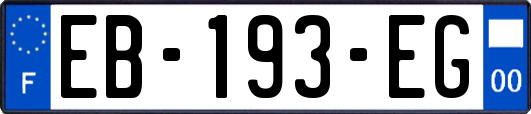 F

EB-193-EG

00